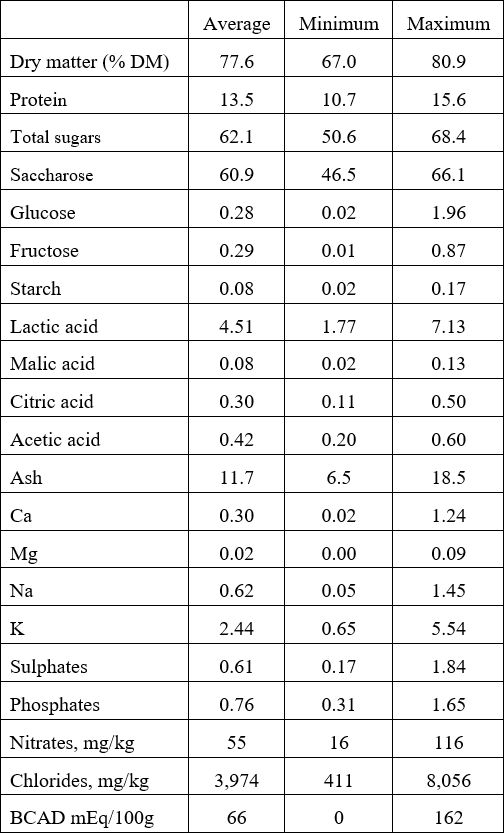 | | Average | Minimum | Maximum |
|---|---|---|---|
| Dry matter (% DM) | 77.6 | 67.0 | 80.9 |
| Protein | 13.5 | 10.7 | 15.6 |
| Total sugars | 62.1 | 50.6 | 68.4 |
| Saccharose | 60.9 | 46.5 | 66.1 |
| Glucose | 0.28 | 0.02 | 1.96 |
| Fructose | 0.29 | 0.01 | 0.87 |
| Starch | 0.08 | 0.02 | 0.17 |
| Lactic acid | 4.51 | 1.77 | 7.13 |
| Malic acid | 0.08 | 0.02 | 0.13 |
| Citric acid | 0.30 | 0.11 | 0.50 |
| Acetic acid | 0.42 | 0.20 | 0.60 |
| Ash | 11.7 | 6.5 | 18.5 |
| Ca | 0.30 | 0.02 | 1.24 |
| Mg | 0.02 | 0.00 | 0.09 |
| Na | 0.62 | 0.05 | 1.45 |
| K | 2.44 | 0.65 | 5.54 |
| Sulphates | 0.61 | 0.17 | 1.84 |
| Phosphates | 0.76 | 0.31 | 1.65 |
| Nitrates, mg/kg | 55 | 16 | 116 |
| Chlorides, mg/kg | 3,974 | 411 | 8,056 |
| BCAD mEq/100g | 66 | 0 | 162 |